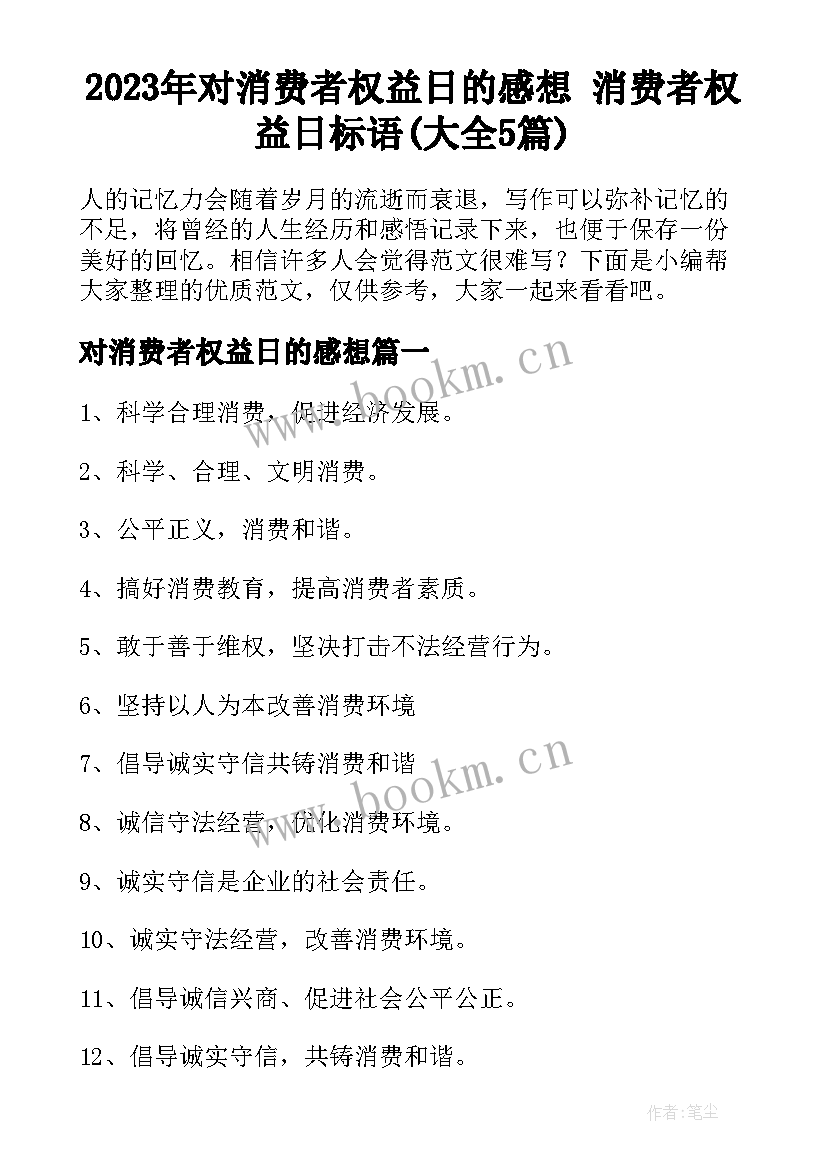 2023年对消费者权益日的感想 消费者权益日标语(大全5篇)

人的记忆力会随着岁月的流逝而衰退，写作可以弥补记忆的不足，将曾经的人生经历和感悟记录下来，也便于保存一份美好的回忆。相信许多人会觉得范文很难写？下面是小编帮大家整理的优质范文，仅供参考，大家一起来看看吧。

对消费者权益日的感想篇一

www.bookm.cn

1、科学合理消费，促进经济发展。

2、科学、合理、文明消费。

3、公平正义，消费和谐。

4、搞好消费教育，提高消费者素质。

5、敢于善于维权，坚决打击不法经营行为。

6、坚持以人为本改善消费环境

7、倡导诚实守信共铸消费和谐

www.bookm.cn

8、诚信守法经营，优化消费环境。

9、诚实守信是企业的社会责任。

10、诚实守法经营，改善消费环境。

11、倡导诚信兴商、促进社会公平公正。

12、倡导诚实守信，共铸消费和谐。

作者:笔尘